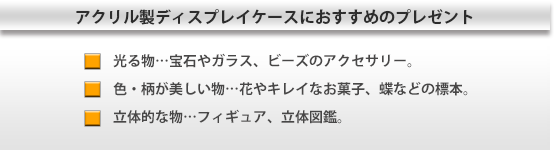 アクリル製ディスプレイケースにおすすめのプレゼント

光る物…宝石やガラス、ビーズのアクセサリー。

色・柄が美しい物…花やキレイなお菓子、蝶などの標本。

立体的な物…フィギュア、立体図鑑。